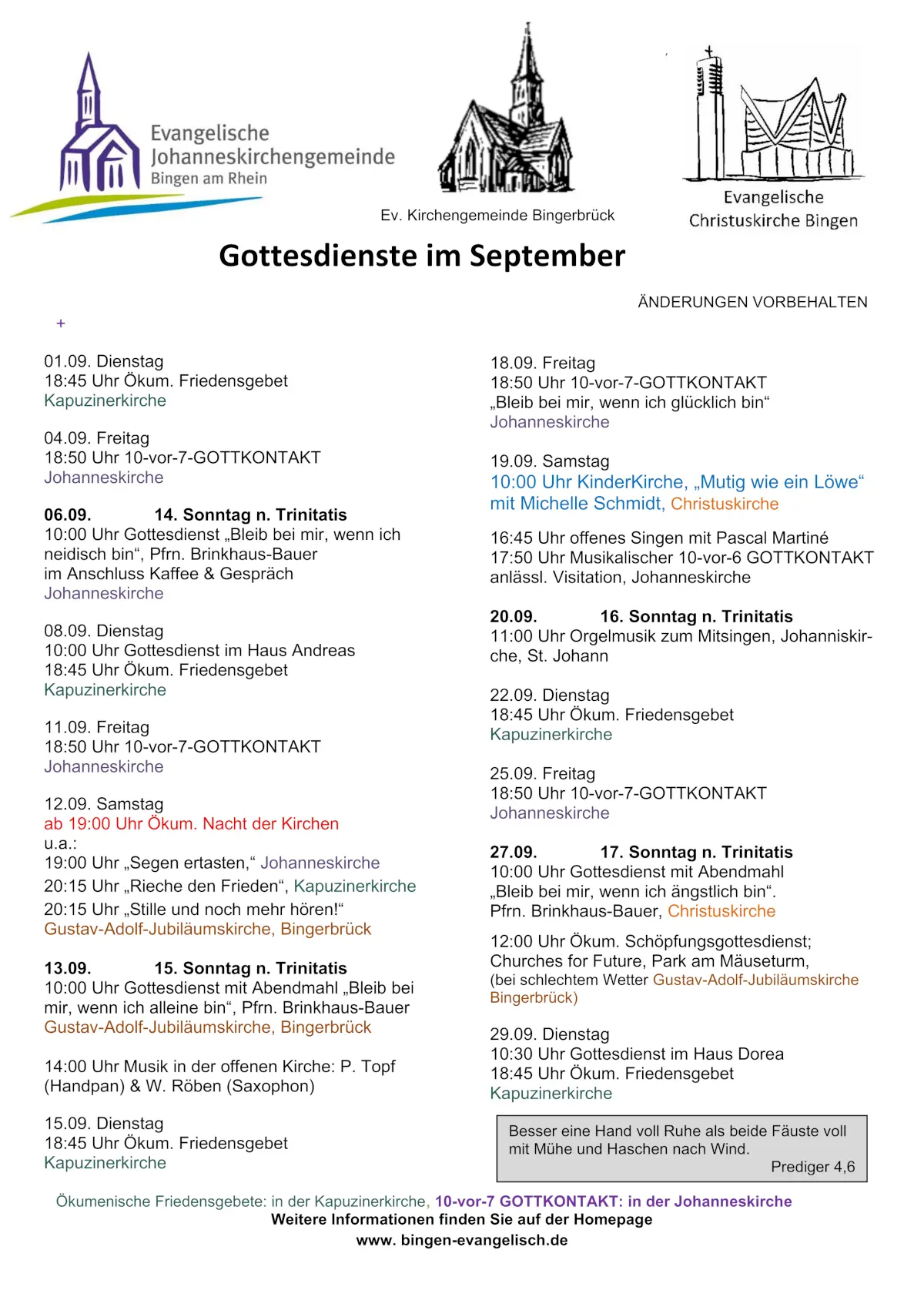 Evangelische Johanneskirchengemeinde Bingen am Rhein

Ev. Kirchengemeinde Bingerbrück

Evangelische Christuskirche Bingen

Gottesdienste im September

ÄNDERUNGEN VORBEHALTEN

+

01.09. Dienstag
18:45 Uhr Ökum. Friedensgebet
Kapuzinerkirche

04.09. Freitag
18:50 Uhr 10-vor-7-GOTTKONTAKT
Johanneskirche

06.09. 14. Sonntag n. Trinitatis
10:00 Uhr Gottesdienst „Bleib bei mir, wenn ich neidisch bin“, Pfrn. Brinkhaus-Bauer
im Anschluss Kaffee & Gespräch
Johanneskirche

08.09. Dienstag
10:00 Uhr Gottesdienst im Haus Andreas
18:45 Uhr Ökum. Friedensgebet
Kapuzinerkirche

11.09. Freitag
18:50 Uhr 10-vor-7-GOTTKONTAKT
Johanneskirche

12.09. Samstag
ab 19:00 Uhr Ökum. Nacht der Kirchen
u.a.:
19:00 Uhr „Segen ertasten,“ Johanneskirche
20:15 Uhr „Rieche den Frieden“, Kapuzinerkirche
20:15 Uhr „Stille und noch mehr hören!“
Gustav-Adolf-Jubiläumskirche, Bingerbrück

13.09. 15. Sonntag n. Trinitatis
10:00 Uhr Gottesdienst mit Abendmahl „Bleib bei mir, wenn ich alleine bin“, Pfrn. Brinkhaus-Bauer
Gustav-Adolf-Jubiläumskirche, Bingerbrück

14:00 Uhr Musik in der offenen Kirche: P. Topf (Handpan) & W. Röben (Saxophon)

15.09. Dienstag
18:45 Uhr Ökum. Friedensgebet
Kapuzinerkirche

18.09. Freitag
18:50 Uhr 10-vor-7-GOTTKONTAKT
„Bleib bei mir, wenn ich glücklich bin“
Johanneskirche

19.09. Samstag
10:00 Uhr KinderKirche, „Mutig wie ein Löwe“ mit Michelle Schmidt, Christuskirche

16:45 Uhr offenes Singen mit Pascal Martiné
17:50 Uhr Musikalischer 10-vor-6 GOTTKONTAKT anlässl. Visitation, Johanneskirche

20.09. 16. Sonntag n. Trinitatis
11:00 Uhr Orgelmusik zum Mitsingen, Johanniskirche, St. Johann

22.09. Dienstag
18:45 Uhr Ökum. Friedensgebet
Kapuzinerkirche

25.09. Freitag
18:50 Uhr 10-vor-7-GOTTKONTAKT
Johanneskirche

27.09. 17. Sonntag n. Trinitatis
10:00 Uhr Gottesdienst mit Abendmahl
„Bleib bei mir, wenn ich ängstlich bin“.
Pfrn. Brinkhaus-Bauer, Christuskirche

12:00 Uhr Ökum. Schöpfungsgottesdienst; Churches for Future, Park am Mäuseturm,
(bei schlechtem Wetter Gustav-Adolf-Jubiläumskirche Bingerbrück)

29.09. Dienstag
10:30 Uhr Gottesdienst im Haus Dorea
18:45 Uhr Ökum. Friedensgebet
Kapuzinerkirche

Besser eine Hand voll Ruhe als beide Fäuste voll mit Mühe und Haschen nach Wind.
Prediger 4,6

Ökumenische Friedensgebete: in der Kapuzinerkirche, 10-vor-7 GOTTKONTAKT: in der Johanneskirche
Weitere Informationen finden Sie auf der Homepage
www. bingen-evangelisch.de